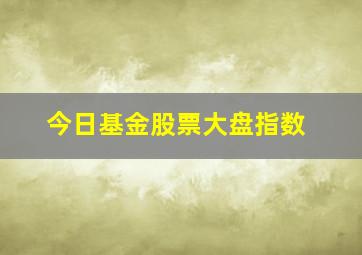 今日基金股票大盘指数